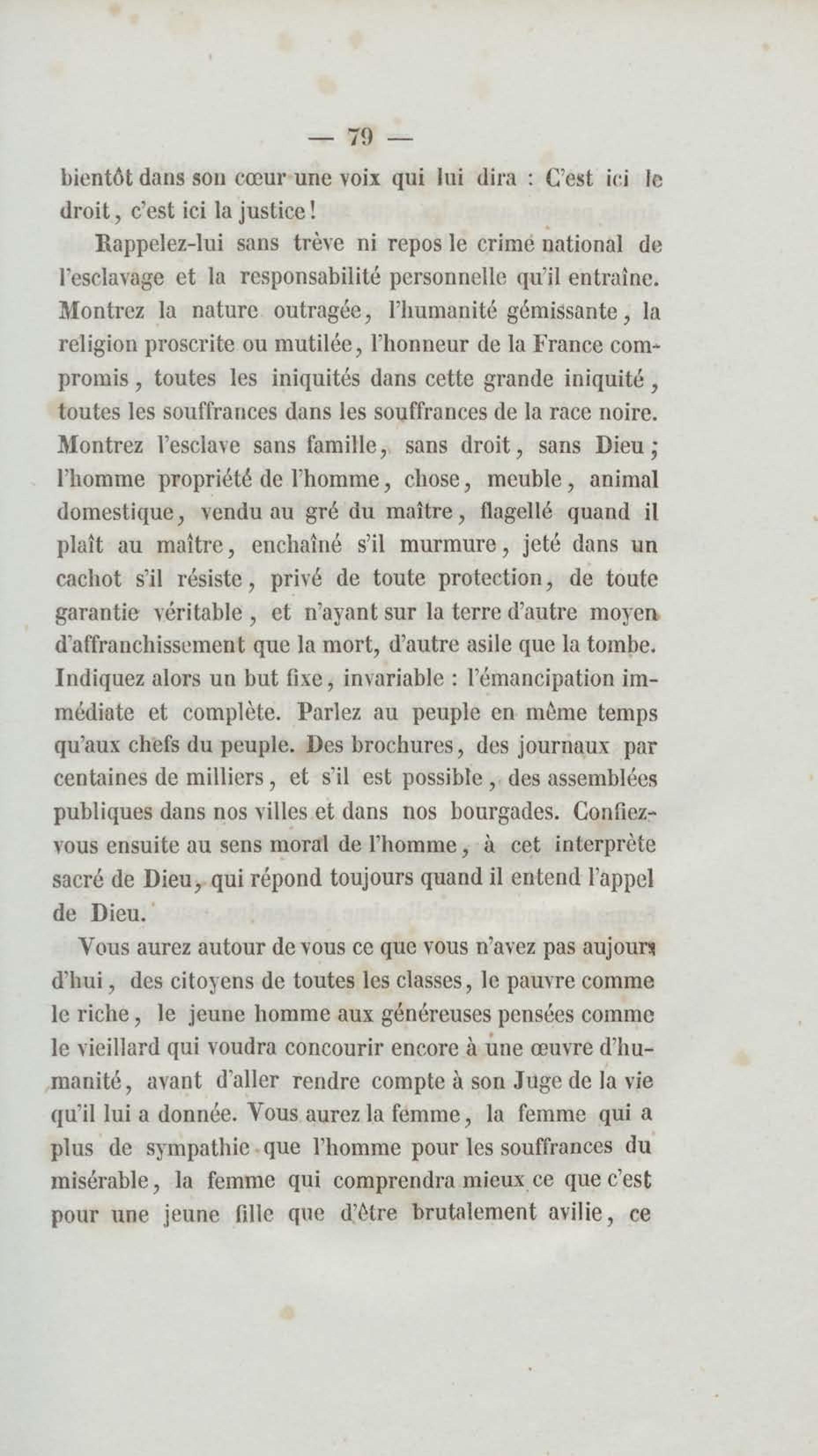 — 79 —

bientôt dans son cœur une voix qui lui dira : C'est ici le droit, c'est ici la justice!

Rappelez-lui sans trève ni repos le crime national de l'esclavage et la responsabilité personnelle qu'il entraîne. Montrez la nature outragée, l'humanité gémissante, la religion proscrite ou mutilée, l'honneur de la France compromis, toutes les iniquités dans cette grande iniquité, toutes les souffrances dans les souffrances de la race noire. Montrez l'esclave sans famille, sans droit, sans Dieu; l'homme propriété de l'homme, chose, meuble, animal domestique, vendu au gré du maître, flagellé quand il plaît au maître, enchaîné s'il murmure, jeté dans un cachot s'il résiste, privé de toute protection, de toute garantie véritable, et n'ayant sur la terre d'autre moyen d'affranchissement que la mort, d'autre asile que la tombe. Indiquez alors un but fixe, invariable : l'émancipation immédiate et complète. Parlez au peuple en même temps qu'aux chefs du peuple. Des brochures, des journaux par centaines de milliers, et s'il est possible, des assemblées publiques dans nos villes et dans nos bourgades. Confiez-vous ensuite au sens moral de l'homme, à cet interprète sacré de Dieu, qui répond toujours quand il entend l'appel de Dieu.

Vous aurez autour de vous ce que vous n'avez pas aujourd'hui, des citoyens de toutes les classes, le pauvre comme le riche, le jeune homme aux généreuses pensées comme le vieillard qui voudra concourir encore à une œuvre d'humanité, avant d'aller rendre compte à son Juge de la vie qu'il lui a donnée. Vous aurez la femme, la femme qui a plus de sympathie que l'homme pour les souffrances du misérable, la femme qui comprendra mieux ce que c'est pour une jeune fille que d'être brutalement avilie, ce